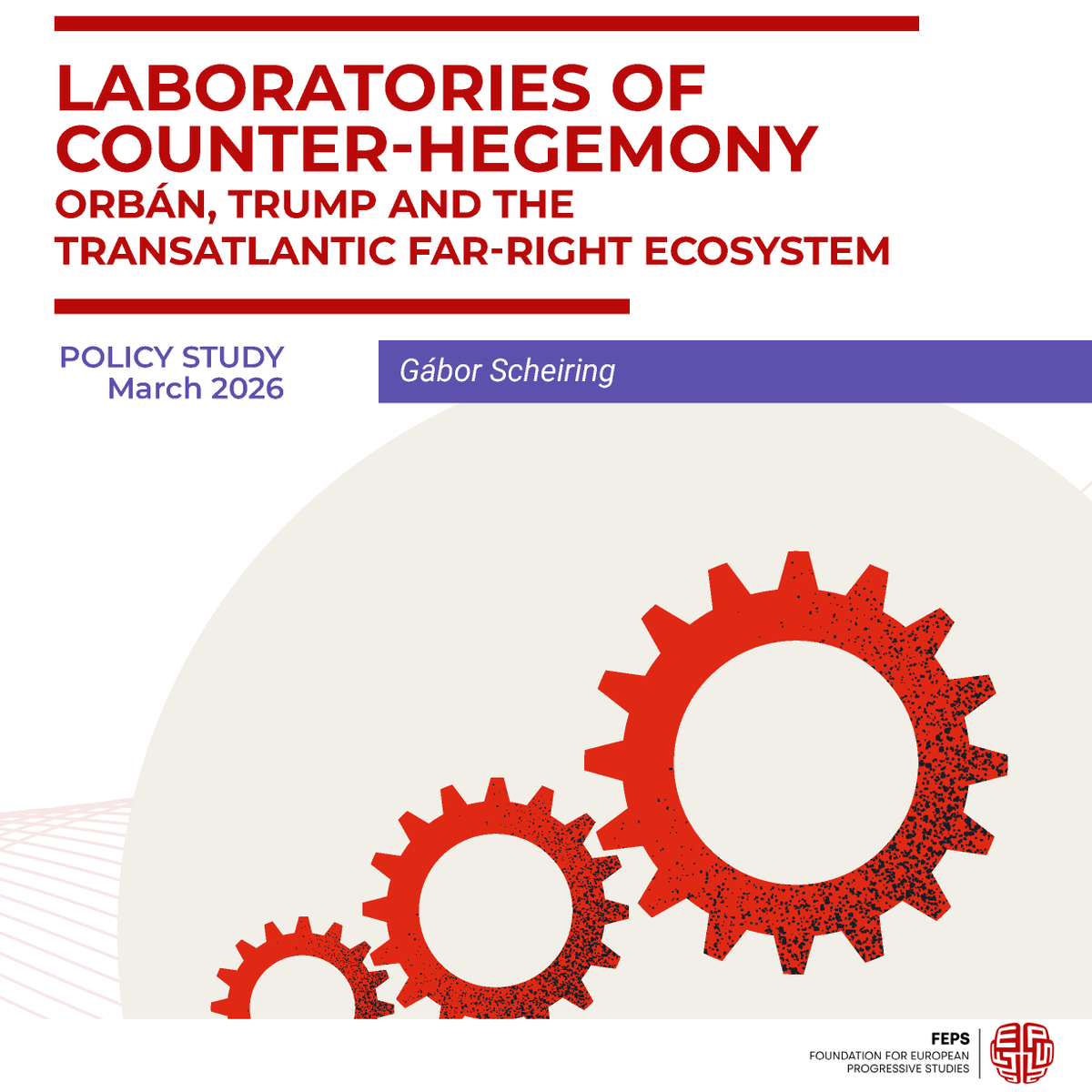 LABORATORIES OF COUNTER-HEGEMONY
ORBÁN, TRUMP AND THE TRANSATLANTIC FAR-RIGHT ECOSYSTEM

POLICY STUDY
March 2026

Gábor Scheiring

FEPS
FOUNDATION FOR EUROPEAN PROGRESSIVE STUDIES